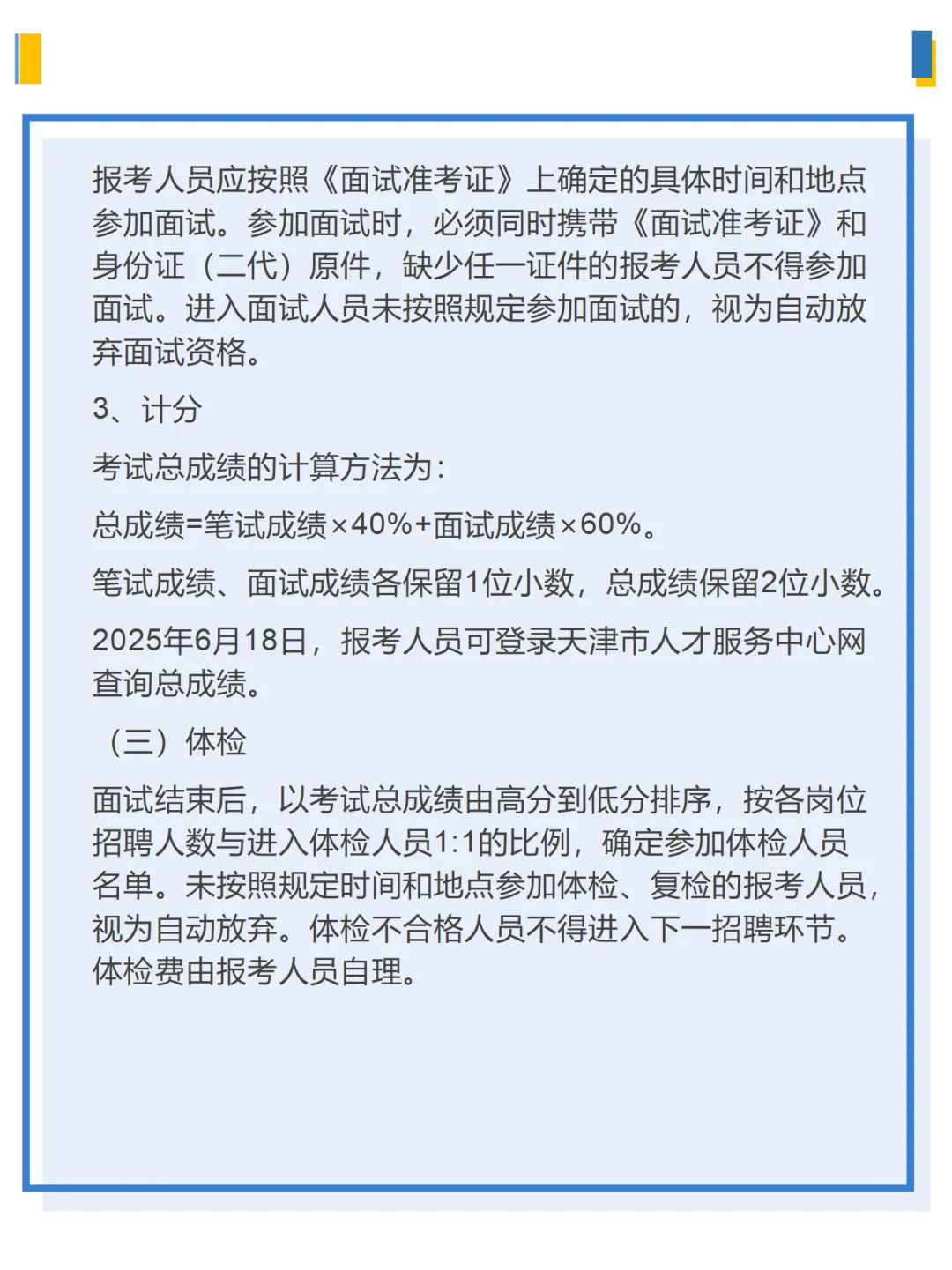 报考人员应按照《面试准考证》上确定的具体时间和地点参加面试。参加面试时，必须同时携带《面试准考证》和身份证（二代）原件，缺少任一证件的报考人员不得参加面试。进入面试人员未按照规定参加面试的，视为自动放弃面试资格。

3、计分

考试总成绩的计算方法为：

总成绩=笔试成绩×40%+面试成绩×60%。

笔试成绩、面试成绩各保留1位小数，总成绩保留2位小数。

2025年6月18日，报考人员可登录天津市人才服务中心网查询总成绩。

（三）体检

面试结束后，以考试总成绩由高分到低分排序，按各岗位招聘人数与进入体检人员1:1的比例，确定参加体检人员名单。未按照规定时间和地点参加体检、复检的报考人员，视为自动放弃。体检不合格人员不得进入下一招聘环节。体检费由报考人员自理。